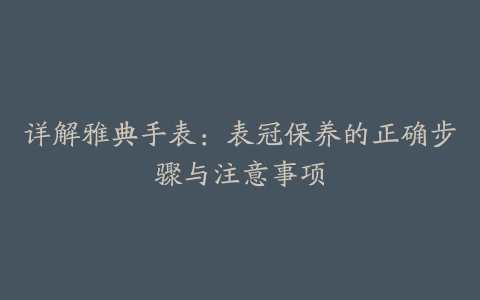 详解雅典手表：表冠保养的正确步骤与注意事项